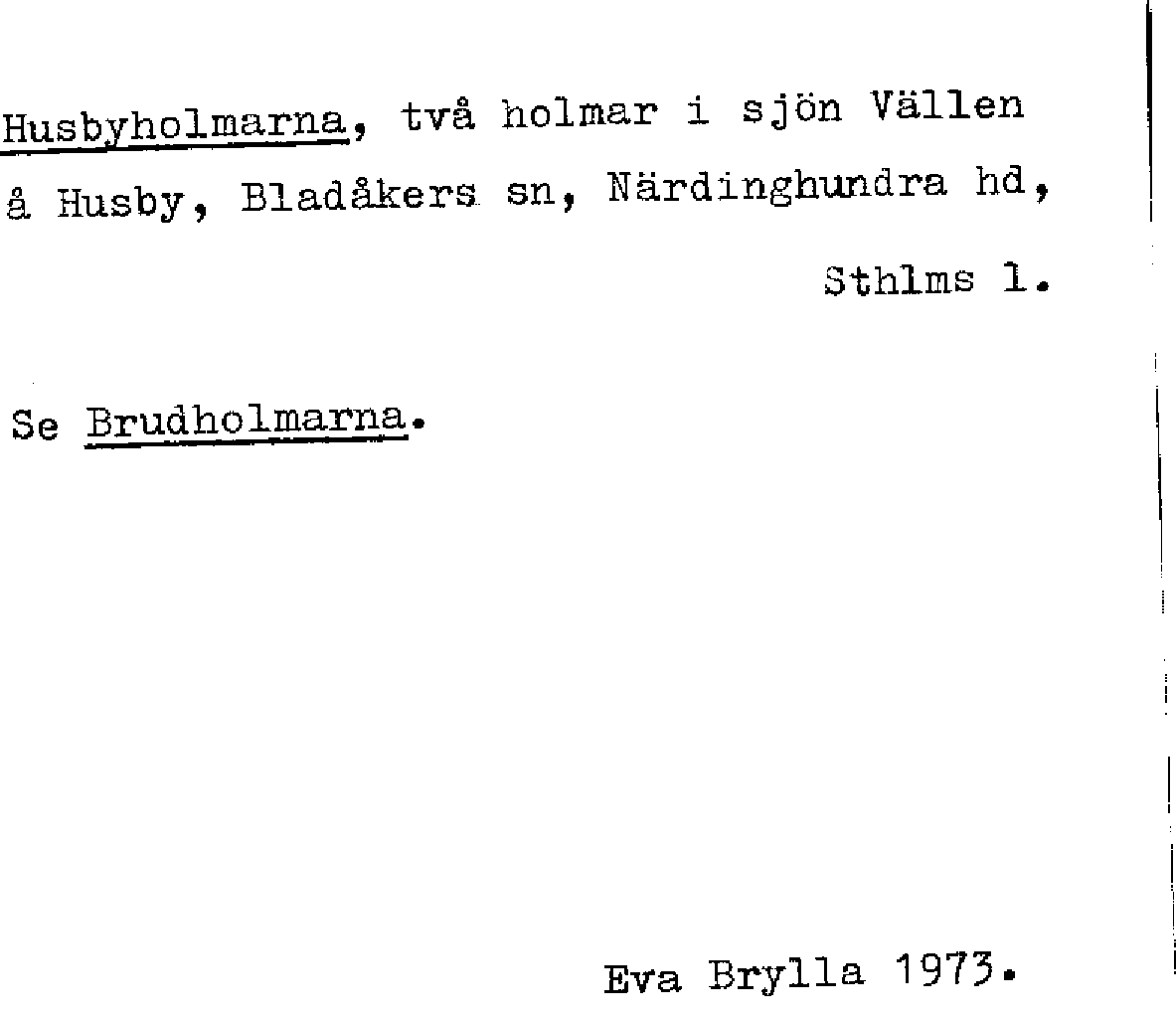 Husbyholmarna, två holmar i sjön Vällen å Husby, Bladåkers sn, Närdinghundra hd, Sthlms l.

Se Brudholmarna.

Eva Brylla 1973.